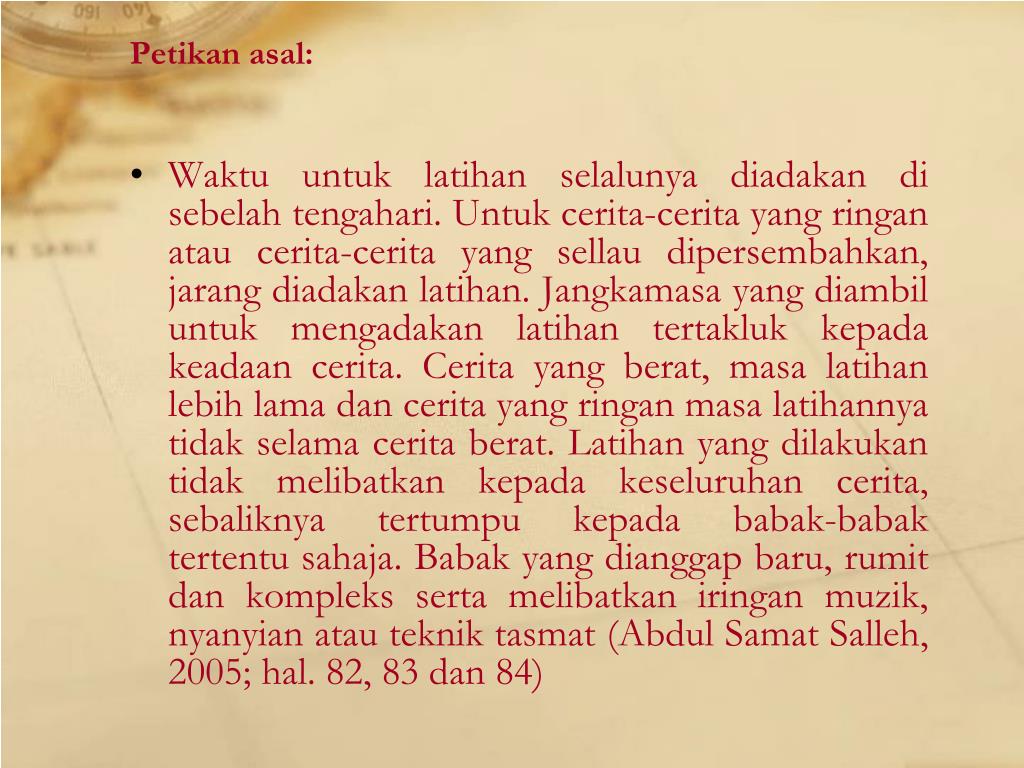 Petikan asal:

• Waktu untuk latihan selalunya diadakan di sebelah tengahari. Untuk cerita-cerita yang ringan atau cerita-cerita yang sellau dipersembahkan, jarang diadakan latihan. Jangkamasa yang diambil untuk mengadakan latihan tertakluk kepada keadaan cerita. Cerita yang berat, masa latihan lebih lama dan cerita yang ringan masa latihannya tidak selama cerita berat. Latihan yang dilakukan tidak melibatkan kepada keseluruhan cerita, sebaliknya tertumpu kepada babak-babak tertentu sahaja. Babak yang dianggap baru, rumit dan kompleks serta melibatkan iringan muzik, nyanyian atau teknik tasmat (Abdul Samat Salleh, 2005; hal. 82, 83 dan 84)